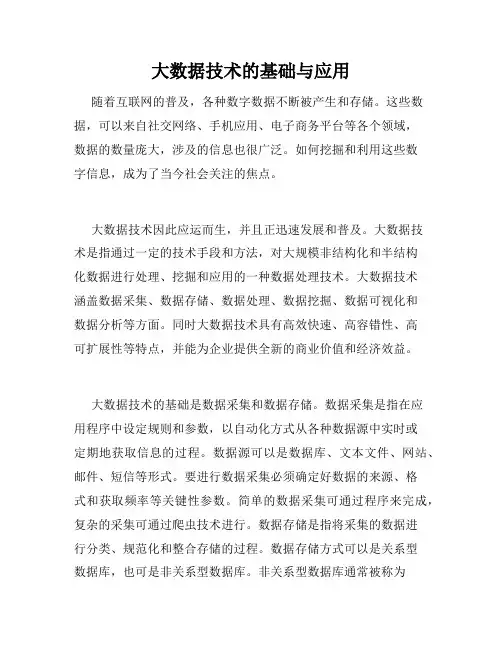 大数据技术的基础与应用

随着互联网的普及，各种数字数据不断被产生和存储。这些数据，可以来自社交网络、手机应用、电子商务平台等各个领域，数据的数量庞大，涉及的信息也很广泛。如何挖掘和利用这些数字信息，成为了当今社会关注的焦点。

大数据技术因此应运而生，并且正迅速发展和普及。大数据技术是指通过一定的技术手段和方法，对大规模非结构化和半结构化数据进行处理、挖掘和应用的一种数据处理技术。大数据技术涵盖数据采集、数据存储、数据处理、数据挖掘、数据可视化和数据分析等方面。同时大数据技术具有高效快速、高容错性、高可扩展性等特点，并能为企业提供全新的商业价值和经济效益。

大数据技术的基础是数据采集和数据存储。数据采集是指在应用程序中设定规则和参数，以自动化方式从各种数据源中实时或定期地获取信息的过程。数据源可以是数据库、文本文件、网站、邮件、短信等形式。要进行数据采集必须确定好数据的来源、格式和获取频率等关键性参数。简单的数据采集可通过程序来完成，复杂的采集可通过爬虫技术进行。数据存储是指将采集的数据进行分类、规范化和整合存储的过程。数据存储方式可以是关系型数据库，也可是非关系型数据库。非关系型数据库通常被称为